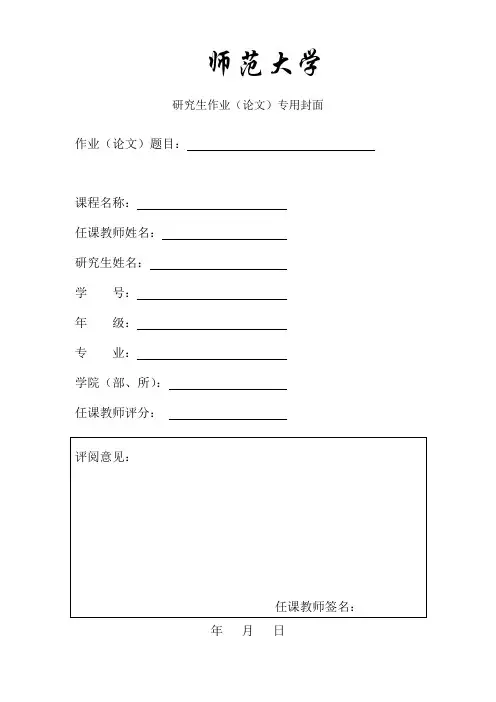 师范大学

研究生作业（论文）专用封面

作业（论文）题目：

课程名称：

任课教师姓名：

研究生姓名：

学　　号：

年　　级：

专　　业：

学院（部、所）：

任课教师评分：

评阅意见：

任课教师签名：

年　月　日